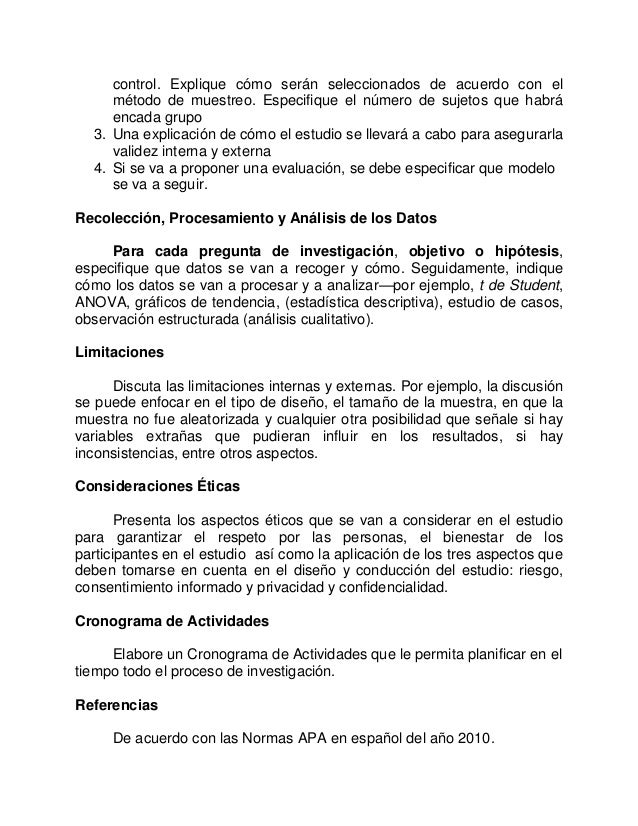 control. Explique cómo serán seleccionados de acuerdo con el método de muestreo. Especifique el número de sujetos que habrá encada grupo
3. Una explicación de cómo el estudio se llevará a cabo para asegurarla validez interna y externa
4. Si se va a proponer una evaluación, se debe especificar que modelo se va a seguir.

Recolección, Procesamiento y Análisis de los Datos

Para cada pregunta de investigación, objetivo o hipótesis, especifique que datos se van a recoger y cómo. Seguidamente, indique cómo los datos se van a procesar y a analizar—por ejemplo, t de Student, ANOVA, gráficos de tendencia, (estadística descriptiva), estudio de casos, observación estructurada (análisis cualitativo).

Limitaciones

Discuta las limitaciones internas y externas. Por ejemplo, la discusión se puede enfocar en el tipo de diseño, el tamaño de la muestra, en que la muestra no fue aleatorizada y cualquier otra posibilidad que señale si hay variables extrañas que pudieran influir en los resultados, si hay inconsistencias, entre otros aspectos.

Consideraciones Éticas

Presenta los aspectos éticos que se van a considerar en el estudio para garantizar el respeto por las personas, el bienestar de los participantes en el estudio así como la aplicación de los tres aspectos que deben tomarse en cuenta en el diseño y conducción del estudio: riesgo, consentimiento informado y privacidad y confidencialidad.

Cronograma de Actividades

Elabore un Cronograma de Actividades que le permita planificar en el tiempo todo el proceso de investigación.

Referencias

De acuerdo con las Normas APA en español del año 2010.